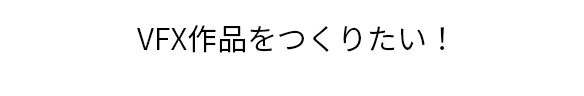 VFX作品をつくりたい！